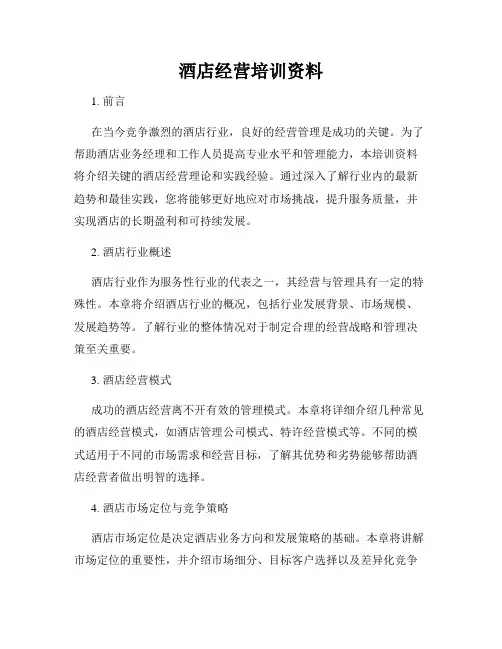 酒店经营培训资料

1. 前言

在当今竞争激烈的酒店行业，良好的经营管理是成功的关键。为了帮助酒店业务经理和工作人员提高专业水平和管理能力，本培训资料将介绍关键的酒店经营理论和实践经验。通过深入了解行业内的最新趋势和最佳实践，您将能够更好地应对市场挑战，提升服务质量，并实现酒店的长期盈利和可持续发展。

2. 酒店行业概述

酒店行业作为服务性行业的代表之一，其经营与管理具有一定的特殊性。本章将介绍酒店行业的概况，包括行业发展背景、市场规模、发展趋势等。了解行业的整体情况对于制定合理的经营战略和管理决策至关重要。

3. 酒店经营模式

成功的酒店经营离不开有效的管理模式。本章将详细介绍几种常见的酒店经营模式，如酒店管理公司模式、特许经营模式等。不同的模式适用于不同的市场需求和经营目标，了解其优势和劣势能够帮助酒店经营者做出明智的选择。

4. 酒店市场定位与竞争策略

酒店市场定位是决定酒店业务方向和发展策略的基础。本章将讲解市场定位的重要性，并介绍市场细分、目标客户选择以及差异化竞争